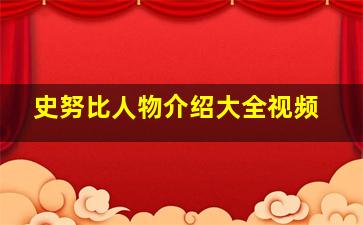 史努比人物介绍大全视频